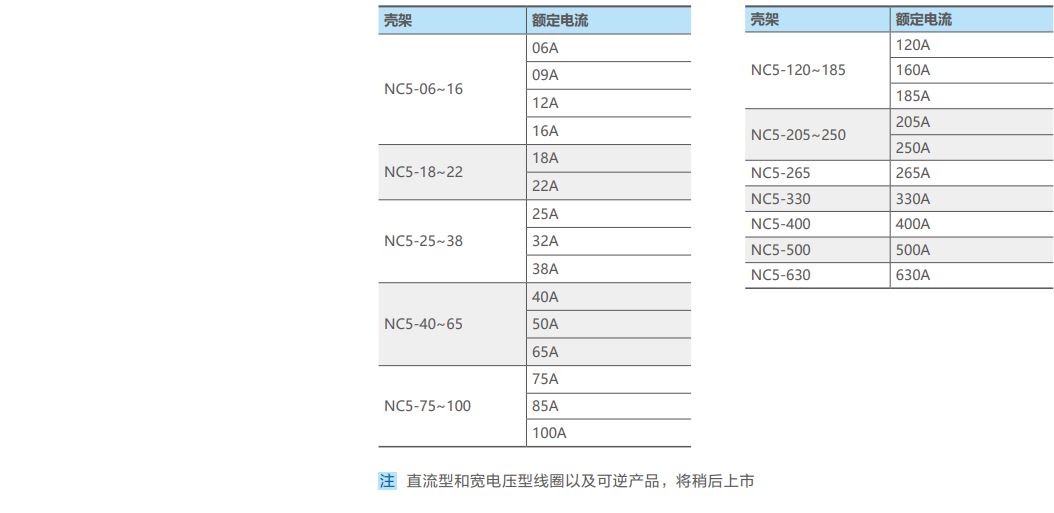 | 壳架 | 额定电流 |
|---|---|
| NC5-06~16 | 06A |
| | 09A |
| | 12A |
| | 16A |
| NC5-18~22 | 18A |
| | 22A |
| NC5-25~38 | 25A |
| | 32A |
| | 38A |
| NC5-40~65 | 40A |
| | 50A |
| | 65A |
| NC5-75~100 | 75A |
| | 85A |
| | 100A |

| 壳架 | 额定电流 |
|---|---|
| NC5-120~185 | 120A |
| | 160A |
| | 185A |
| NC5-205~250 | 205A |
| | 250A |
| NC5-265 | 265A |
| NC5-330 | 330A |
| NC5-400 | 400A |
| NC5-500 | 500A |
| NC5-630 | 630A |

注 直流型和宽电压型线圈以及可逆产品，将稍后上市